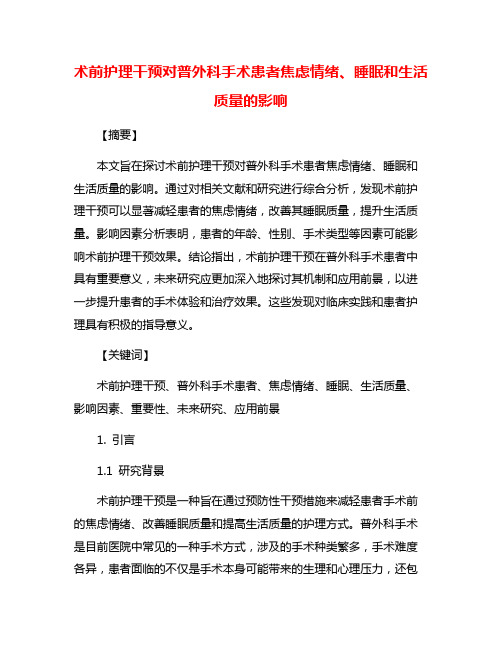 术前护理干预对普外科手术患者焦虑情绪、睡眠和生活质量的影响

【摘要】

本文旨在探讨术前护理干预对普外科手术患者焦虑情绪、睡眠和生活质量的影响。通过对相关文献和研究进行综合分析，发现术前护理干预可以显著减轻患者的焦虑情绪，改善其睡眠质量，提升生活质量。影响因素分析表明，患者的年龄、性别、手术类型等因素可能影响术前护理干预效果。结论指出，术前护理干预在普外科手术患者中具有重要意义，未来研究应更加深入地探讨其机制和应用前景，以进一步提升患者的手术体验和治疗效果。这些发现对临床实践和患者护理具有积极的指导意义。

【关键词】

术前护理干预、普外科手术患者、焦虑情绪、睡眠、生活质量、影响因素、重要性、未来研究、应用前景

1. 引言

1.1 研究背景

术前护理干预是一种旨在通过预防性干预措施来减轻患者手术前的焦虑情绪、改善睡眠质量和提高生活质量的护理方式。普外科手术是目前医院中常见的一种手术方式，涉及的手术种类繁多，手术难度各异，患者面临的不仅是手术本身可能带来的生理和心理压力，还包